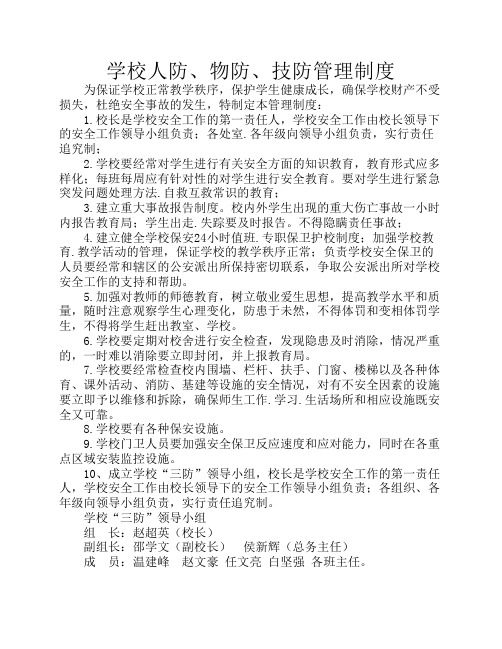 学校人防、物防、技防管理制度

为保证学校正常教学秩序，保护学生健康成长，确保学校财产不受损失，杜绝安全事故的发生，特制定本管理制度：

1.校长是学校安全工作的第一责任人，学校安全工作由校长领导下的安全工作领导小组负责；各处室.各年级向领导小组负责，实行责任追究制；

2.学校要经常对学生进行有关安全方面的知识教育，教育形式应多样化；每班每周应有针对性的对学生进行安全教育。要对学生进行紧急突发问题处理方法.自救互救常识的教育；

3.建立重大事故报告制度。校内外学生出现的重大伤亡事故一小时内报告教育局；学生出走.失踪要及时报告。不得隐瞒责任事故；

4.建立健全学校保安24小时值班.专职保卫护校制度；加强学校教育.教学活动的管理，保证学校的教学秩序正常；负责学校安全保卫的人员要经常和辖区的公安派出所保持密切联系，争取公安派出所对学校安全工作的支持和帮助。

5.加强对教师的师德教育，树立敬业爱生思想，提高教学水平和质量，随时注意观察学生心理变化，防患于未然，不得体罚和变相体罚学生，不得将学生赶出教室、学校。

6.学校要定期对校舍进行安全检查，发现隐患及时消除，情况严重的，一时难以消除要立即封闭，并上报教育局。

7.学校要经常检查校内围墙、栏杆、扶手、门窗、楼梯以及各种体育、课外活动、消防、基建等设施的安全情况，对有不安全因素的设施要立即予以维修和拆除，确保师生工作.学习.生活场所和相应设施既安全又可靠。

8.学校要有各种保安设施。

9.学校门卫人员要加强安全保卫反应速度和应对能力，同时在各重点区域安装监控设施。

10、成立学校“三防”领导小组，校长是学校安全工作的第一责任人，学校安全工作由校长领导下的安全工作领导小组负责；各组织、各年级向领导小组负责，实行责任追究制。

学校“三防”领导小组

组　长：赵超英（校长）

副组长：邵学文（副校长）　侯新辉（总务主任）

成　员：温建峰　赵文豪 任文亮 白坚强 各班主任。